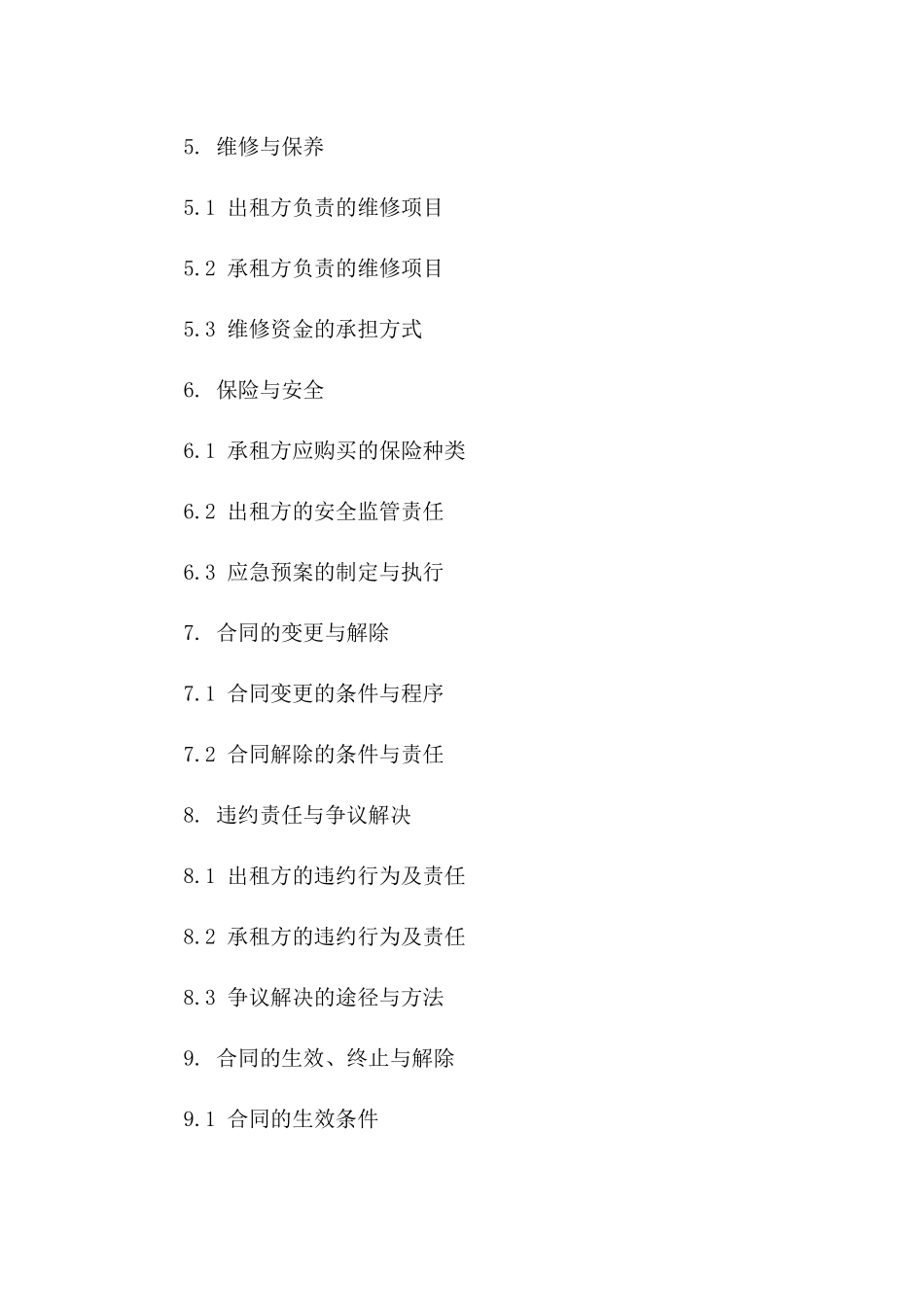 5. 维修与保养

5.1 出租方负责的维修项目

5.2 承租方负责的维修项目

5.3 维修资金的承担方式

6. 保险与安全

6.1 承租方应购买的保险种类

6.2 出租方的安全监管责任

6.3 应急预案的制定与执行

7. 合同的变更与解除

7.1 合同变更的条件与程序

7.2 合同解除的条件与责任

8. 违约责任与争议解决

8.1 出租方的违约行为及责任

8.2 承租方的违约行为及责任

8.3 争议解决的途径与方法

9. 合同的生效、终止与解除

9.1 合同的生效条件